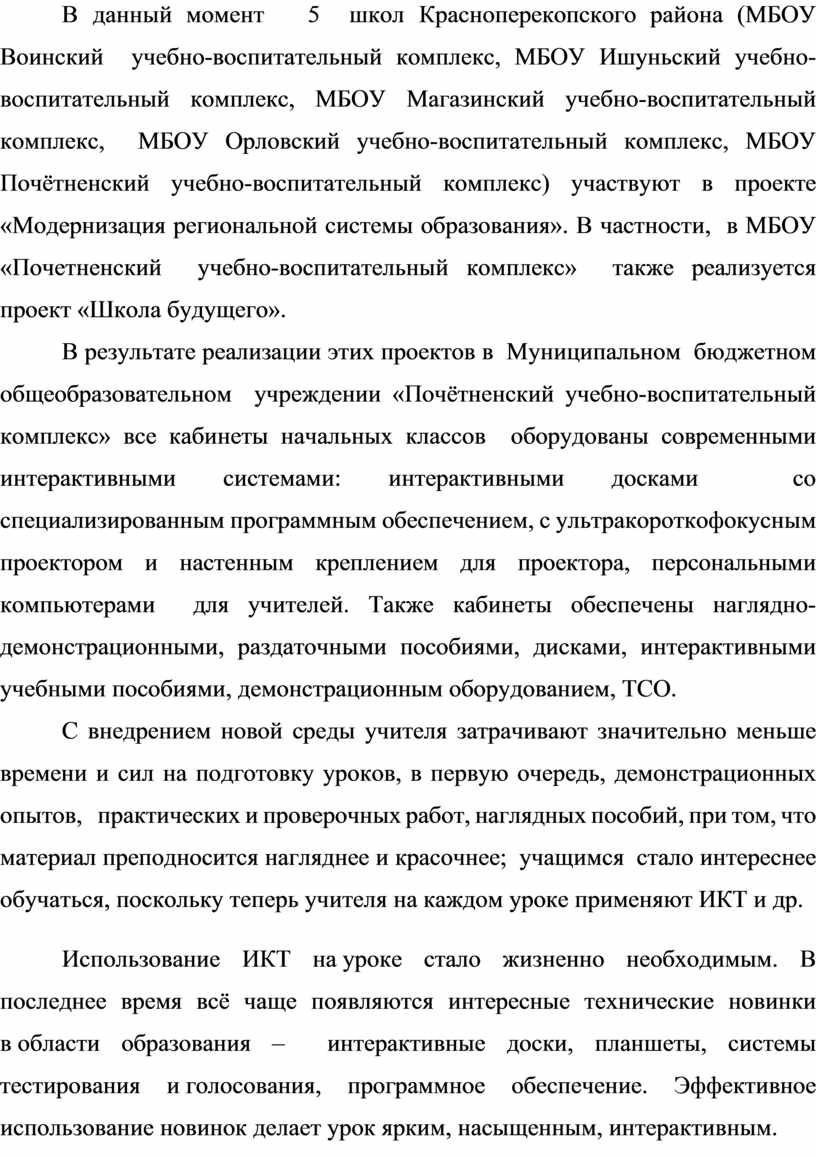 В данный момент 5 школ Красноперекопского района (МБОУ Воинский учебно-воспитательный комплекс, МБОУ Ишуньский учебно-воспитательный комплекс, МБОУ Магазинский учебно-воспитательный комплекс, МБОУ Орловский учебно-воспитательный комплекс, МБОУ Почётненский учебно-воспитательный комплекс) участвуют в проекте «Модернизация региональной системы образования». В частности, в МБОУ «Почетненский учебно-воспитательный комплекс» также реализуется проект «Школа будущего».

В результате реализации этих проектов в Муниципальном бюджетном общеобразовательном учреждении «Почётненский учебно-воспитательный комплекс» все кабинеты начальных классов оборудованы современными интерактивными системами: интерактивными досками со специализированным программным обеспечением, с ультракороткофокусным проектором и настенным креплением для проектора, персональными компьютерами для учителей. Также кабинеты обеспечены наглядно-демонстрационными, раздаточными пособиями, дисками, интерактивными учебными пособиями, демонстрационным оборудованием, ТСО.

С внедрением новой среды учителя затрачивают значительно меньше времени и сил на подготовку уроков, в первую очередь, демонстрационных опытов, практических и проверочных работ, наглядных пособий, при том, что материал преподносится нагляднее и красочнее; учащимся стало интереснее обучаться, поскольку теперь учителя на каждом уроке применяют ИКТ и др.

Использование ИКТ на уроке стало жизненно необходимым. В последнее время всё чаще появляются интересные технические новинки в области образования – интерактивные доски, планшеты, системы тестирования и голосования, программное обеспечение. Эффективное использование новинок делает урок ярким, насыщенным, интерактивным.